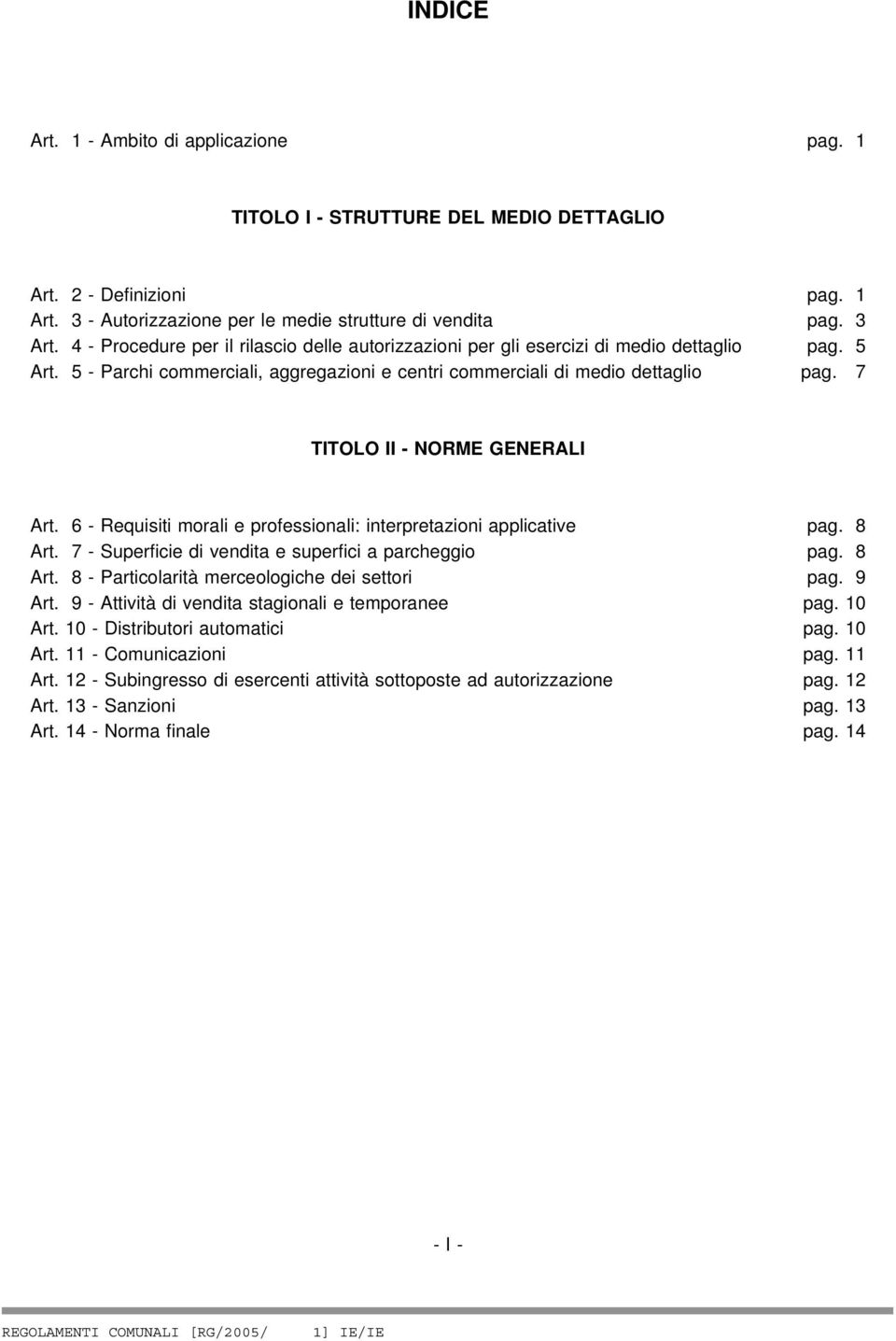 INDICE

Art. 1 - Ambito di applicazione pag. 1

TITOLO I - STRUTTURE DEL MEDIO DETTAGLIO

Art. 2 - Definizioni pag. 1
Art. 3 - Autorizzazione per le medie strutture di vendita pag. 3
Art. 4 - Procedure per il rilascio delle autorizzazioni per gli esercizi di medio dettaglio pag. 5
Art. 5 - Parchi commerciali, aggregazioni e centri commerciali di medio dettaglio pag. 7

TITOLO II - NORME GENERALI

Art. 6 - Requisiti morali e professionali: interpretazioni applicative pag. 8
Art. 7 - Superficie di vendita e superfici a parcheggio pag. 8
Art. 8 - Particolarità merceologiche dei settori pag. 9
Art. 9 - Attività di vendita stagionali e temporanee pag. 10
Art. 10 - Distributori automatici pag. 10
Art. 11 - Comunicazioni pag. 11
Art. 12 - Subingresso di esercenti attività sottoposte ad autorizzazione pag. 12
Art. 13 - Sanzioni pag. 13
Art. 14 - Norma finale pag. 14

- I -

REGOLAMENTI COMUNALI [RG/2005/ 1] IE/IE